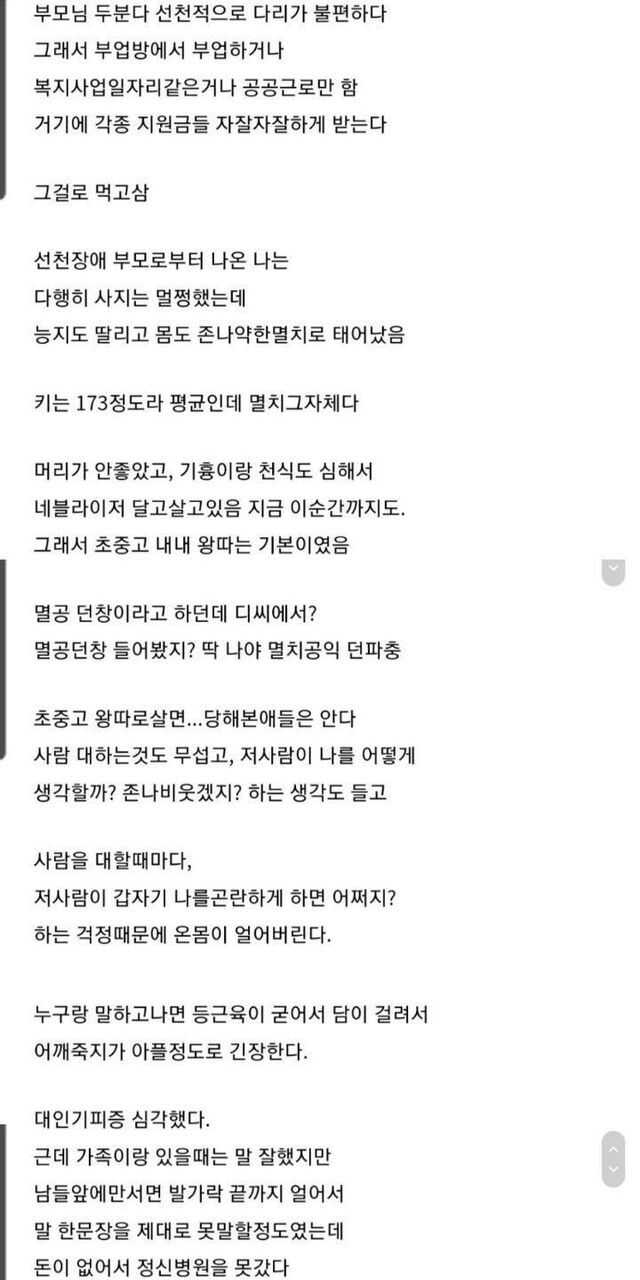 부모님 두분다 선천적으로 다리가 불편하다
그래서 부업방에서 부업하거나
복지사업일자리같은거나 공공근로만 함
거기에 각종 지원금들 자잘자잘하게 받는다

그걸로 먹고삼

선천장애 부모로부터 나온 나는
다행히 사지는 멀쩡했는데
능지도 딸리고 몸도 존나약한멸치로 태어났음

키는 173정도라 평균인데 멸치그자체다

머리가 안좋았고, 기흉이랑 천식도 심해서
네블라이저 달고살고있음 지금 이순간까지도.
그래서 초중고 내내 왕따는 기본이였음

멸공 던창이라고 하던데 디씨에서?
멸공던창 들어봤지? 딱 나야 멸치공익 던파충

초중고 왕따로살면...당해본애들은 안다
사람 대하는것도 무섭고, 저사람이 나를 어떻게
생각할까? 존나비웃겠지? 하는 생각도 들고

사람을 대할때마다,
저사람이 갑자기 나를곤란하게 하면 어쩌지?
하는 걱정때문에 온몸이 얼어버린다.

누구랑 말하고나면 등근육이 굳어서 담이 걸려서
어깨죽지가 아플정도로 긴장한다.

대인기피증 심각했다.
근데 가족이랑 있을때는 말 잘했지만
남들앞에만서면 발가락 끝까지 얼어서
말 한문장을 제대로 못말할정도였는데
돈이 없어서 정신병원을 못갔다